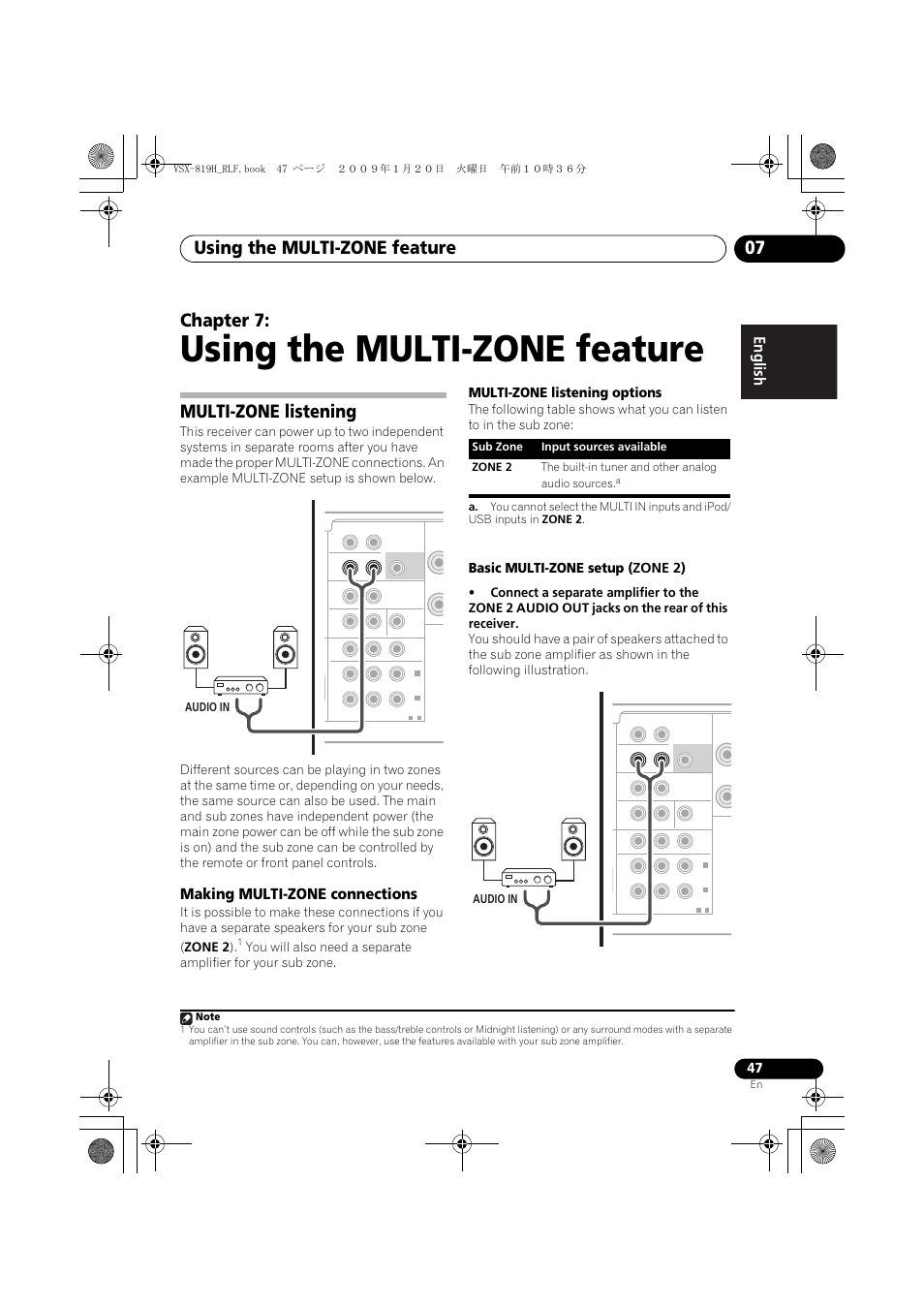 VSX-819H_RLF.book 47 ページ ２００９年１月２０日 火曜日 午前１０時３６分

Using the MULTI-ZONE feature

07

Chapter 7:

Using the MULTI-ZONE feature

English

MULTI-ZONE listening

This receiver can power up to two independent systems in separate rooms after you have made the proper MULTI-ZONE connections. An example MULTI-ZONE setup is shown below.

AUDIO IN

Different sources can be playing in two zones at the same time or, depending on your needs, the same source can also be used. The main and sub zones have independent power (the main zone power can be off while the sub zone is on) and the sub zone can be controlled by the remote or front panel controls.

Making MULTI-ZONE connections

It is possible to make these connections if you have a separate speakers for your sub zone (ZONE 2).$^1$ You will also need a separate amplifier for your sub zone.

MULTI-ZONE listening options

The following table shows what you can listen to in the sub zone:

| Sub Zone | Input sources available |
|---|---|
| ZONE 2 | The built-in tuner and other analog audio sources.$^a$ |

a. You cannot select the MULTI IN inputs and iPod/USB inputs in ZONE 2.

Basic MULTI-ZONE setup (ZONE 2)

• Connect a separate amplifier to the ZONE 2 AUDIO OUT jacks on the rear of this receiver.

You should have a pair of speakers attached to the sub zone amplifier as shown in the following illustration.

AUDIO IN

Note

1 You can't use sound controls (such as the bass/treble controls or Midnight listening) or any surround modes with a separate amplifier in the sub zone. You can, however, use the features available with your sub zone amplifier.

47

En